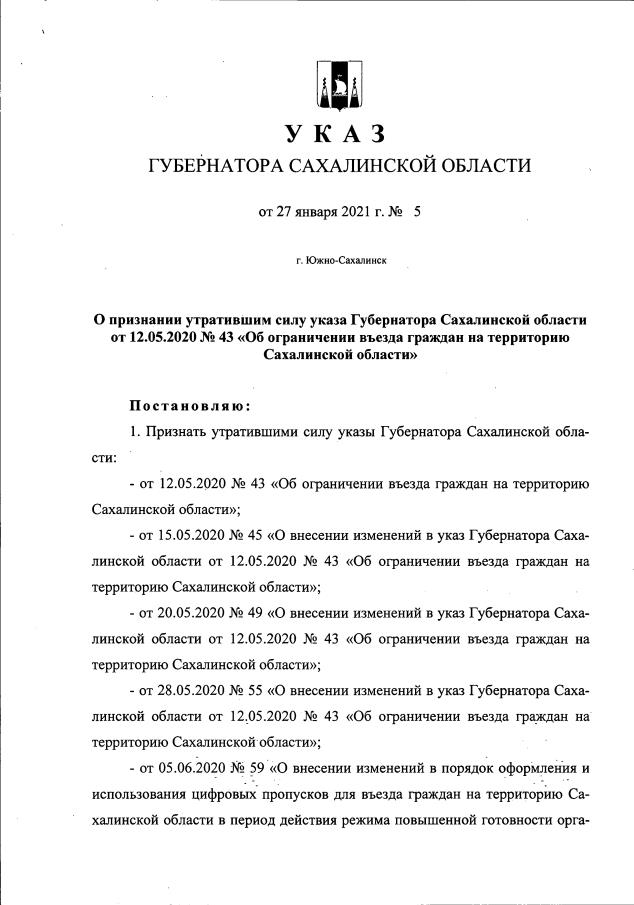 УКАЗ
ГУБЕРНАТОРА САХАЛИНСКОЙ ОБЛАСТИ

от 27 января 2021 г. № 5

г. Южно-Сахалинск

О признании утратившим силу указа Губернатора Сахалинской области от 12.05.2020 № 43 «Об ограничении въезда граждан на территорию Сахалинской области»

Постановляю:

1. Признать утратившими силу указы Губернатора Сахалинской области:

- от 12.05.2020 № 43 «Об ограничении въезда граждан на территорию Сахалинской области»;

- от 15.05.2020 № 45 «О внесении изменений в указ Губернатора Сахалинской области от 12.05.2020 № 43 «Об ограничении въезда граждан на территорию Сахалинской области»;

- от 20.05.2020 № 49 «О внесении изменений в указ Губернатора Сахалинской области от 12.05.2020 № 43 «Об ограничении въезда граждан на территорию Сахалинской области»;

- от 28.05.2020 № 55 «О внесении изменений в указ Губернатора Сахалинской области от 12.05.2020 № 43 «Об ограничении въезда граждан на территорию Сахалинской области»;

- от 05.06.2020 № 59 «О внесении изменений в порядок оформления и использования цифровых пропусков для въезда граждан на территорию Сахалинской области в период действия режима повышенной готовности орга-